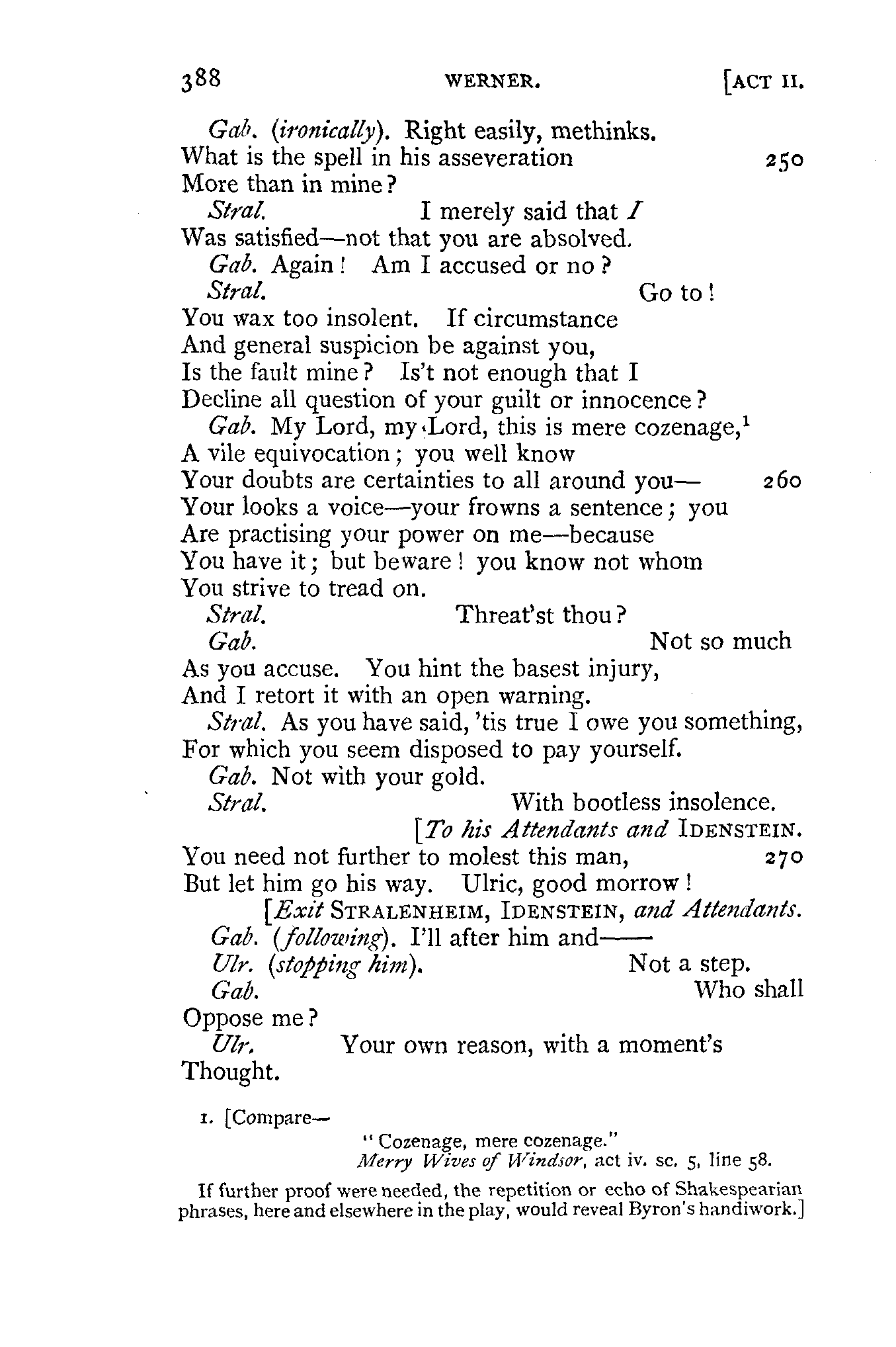 388 WERNER. [ACT II.

Gab. (ironically). Right easily, methinks.
What is the spell in his asseveration 250
More than in mine?
Stral. I merely said that I
Was satisfied—not that you are absolved.
Gab. Again! Am I accused or no?
Stral. Go to!
You wax too insolent. If circumstance
And general suspicion be against you,
Is the fault mine? Is't not enough that I
Decline all question of your guilt or innocence?
Gab. My Lord, my Lord, this is mere cozenage,$^1$
A vile equivocation; you well know
Your doubts are certainties to all around you— 260
Your looks a voice—your frowns a sentence; you
Are practising your power on me—because
You have it; but beware! you know not whom
You strive to tread on.
Stral. Threat'st thou?
Gab. Not so much
As you accuse. You hint the basest injury,
And I retort it with an open warning.
Stral. As you have said, 'tis true I owe you something,
For which you seem disposed to pay yourself.
Gab. Not with your gold.
Stral. With bootless insolence.
[To his Attendants and IDENSTEIN.
You need not further to molest this man, 270
But let him go his way. Ulric, good morrow!
[Exit STRALENHEIM, IDENSTEIN, and Attendants.
Gab. (following). I'll after him and——
Ulr. (stopping him). Not a step.
Gab. Who shall
Oppose me?
Ulr. Your own reason, with a moment's
Thought.

1. [Compare—
"Cozenage, mere cozenage."
Merry Wives of Windsor, act iv. sc. 5, line 58.
If further proof were needed, the repetition or echo of Shakespearian phrases, here and elsewhere in the play, would reveal Byron's handiwork.]